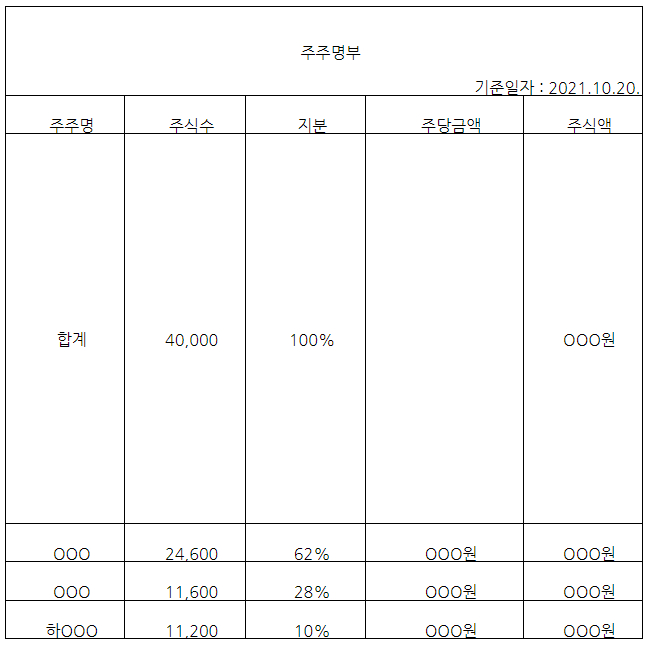 주주명부

기준일자 : 2021.10.20.

| 주주명 | 주식수 | 지분 | 주당금액 | 주식액 |
|---|---|---|---|---|
| 합계 | 40,000 | 100% |  | OOO원 |
| OOO | 24,600 | 62% | OOO원 | OOO원 |
| OOO | 11,600 | 28% | OOO원 | OOO원 |
| 하OOO | 11,200 | 10% | OOO원 | OOO원 |